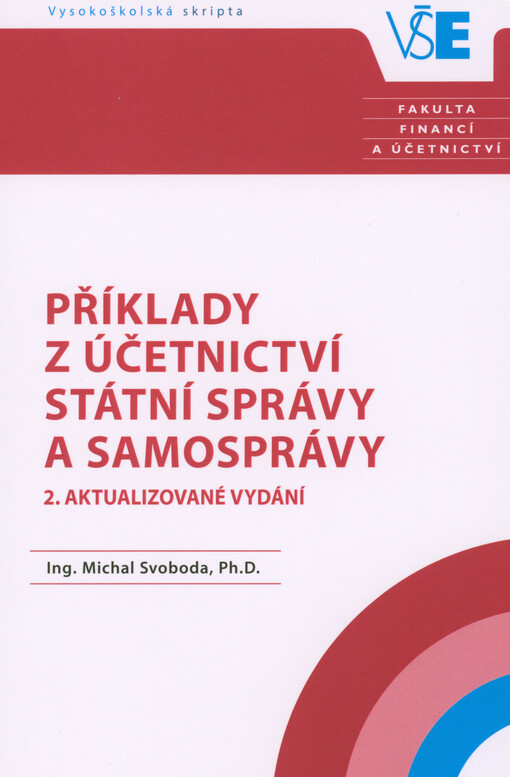 Vysokoškolská skripta

VŠE

FAKULTA
FINANCÍ
A ÚČETNICTVÍ

PŘÍKLADY
Z ÚČETNICTVÍ
STÁTNÍ SPRÁVY
A SAMOSPRÁVY

2. AKTUALIZOVANÉ VYDÁNÍ

Ing. Michal Svoboda, Ph.D.